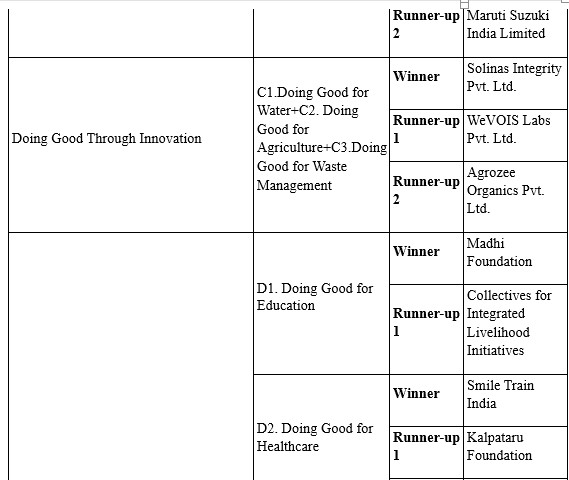 |  |  |  |  |
|---|---|---|---|
|  |  | **Runner-up 2** | Maruti Suzuki India Limited |
| Doing Good Through Innovation | C1.Doing Good for Water+C2. Doing Good for Agriculture+C3.Doing Good for Waste Management | **Winner** | Solinas Integrity Pvt. Ltd. |
|  |  | **Runner-up 1** | WeVOIS Labs Pvt. Ltd. |
|  |  | **Runner-up 2** | Agrozee Organics Pvt. Ltd. |
|  | D1. Doing Good for Education | **Winner** | Madhi Foundation |
|  |  | **Runner-up 1** | Collectives for Integrated Livelihood Initiatives |
|  | D2. Doing Good for Healthcare | **Winner** | Smile Train India |
|  |  | **Runner-up 1** | Kalpataru Foundation |